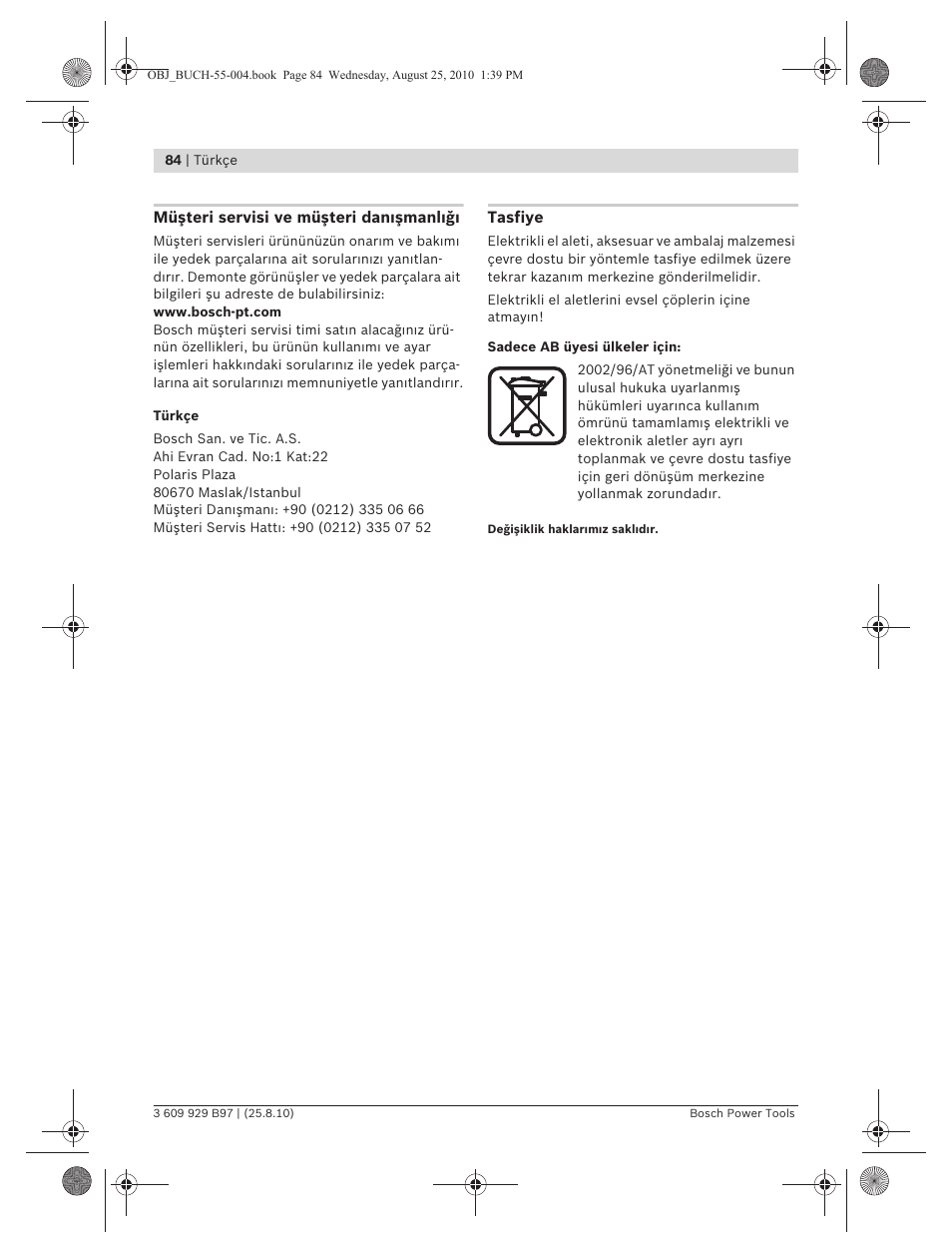 OBJ_BUCH-55-004.book Page 84 Wednesday, August 25, 2010 1:39 PM

84 | Türkçe

Müşteri servisi ve müşteri danışmanlığı

Müşteri servisleri ürününüzün onarım ve bakımı ile yedek parçalarına ait sorularınızı yanıtlandırır. Demonte görünüşler ve yedek parçalara ait bilgileri şu adreste de bulabilirsiniz:
www.bosch-pt.com
Bosch müşteri servisi timi satın alacağınız ürünün özellikleri, bu ürünün kullanımı ve ayar işlemleri hakkındaki sorularınız ile yedek parçalarına ait sorularınızı memnuniyetle yanıtlandırır.

Türkçe

Bosch San. ve Tic. A.S.
Ahi Evran Cad. No:1 Kat:22
Polaris Plaza
80670 Maslak/Istanbul
Müşteri Danışmanı: +90 (0212) 335 06 66
Müşteri Servis Hattı: +90 (0212) 335 07 52

Tasfiye

Elektrikli el aleti, aksesuar ve ambalaj malzemesi çevre dostu bir yöntemle tasfiye edilmek üzere tekrar kazanım merkezine gönderilmelidir.

Elektrikli el aletlerini evsel çöplerin içine atmayın!

Sadece AB üyesi ülkeler için:

2002/96/AT yönetmeliği ve bunun ulusal hukuka uyarlanmış hükümleri uyarınca kullanım ömrünü tamamlamış elektrikli ve elektronik aletler ayrı ayrı toplanmak ve çevre dostu tasfiye için geri dönüşüm merkezine yollanmak zorundadır.

Değişiklik haklarımız saklıdır.

3 609 929 B97 | (25.8.10)

Bosch Power Tools